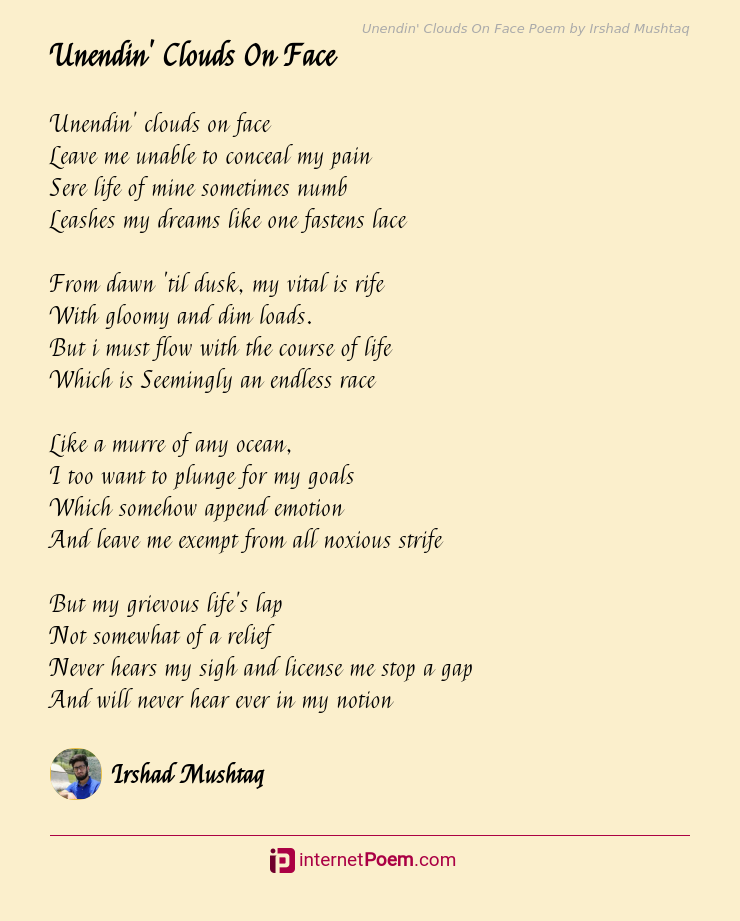 Unendin' Clouds On Face Poem by Irshad Mushtaq

Unendin' Clouds On Face

Unendin' clouds on face
Leave me unable to conceal my pain
Sere life of mine sometimes numb
Leashes my dreams like one fastens lace

From dawn 'til dusk, my vital is rife
With gloomy and dim loads.
But i must flow with the course of life
Which is Seemingly an endless race

Like a murre of any ocean,
I too want to plunge for my goals
Which somehow append emotion
And leave me exempt from all noxious strife

But my grievous life's lap
Not somewhat of a relief
Never hears my sigh and license me stop a gap
And will never hear ever in my notion

Irshad Mushtaq

internetPoem.com